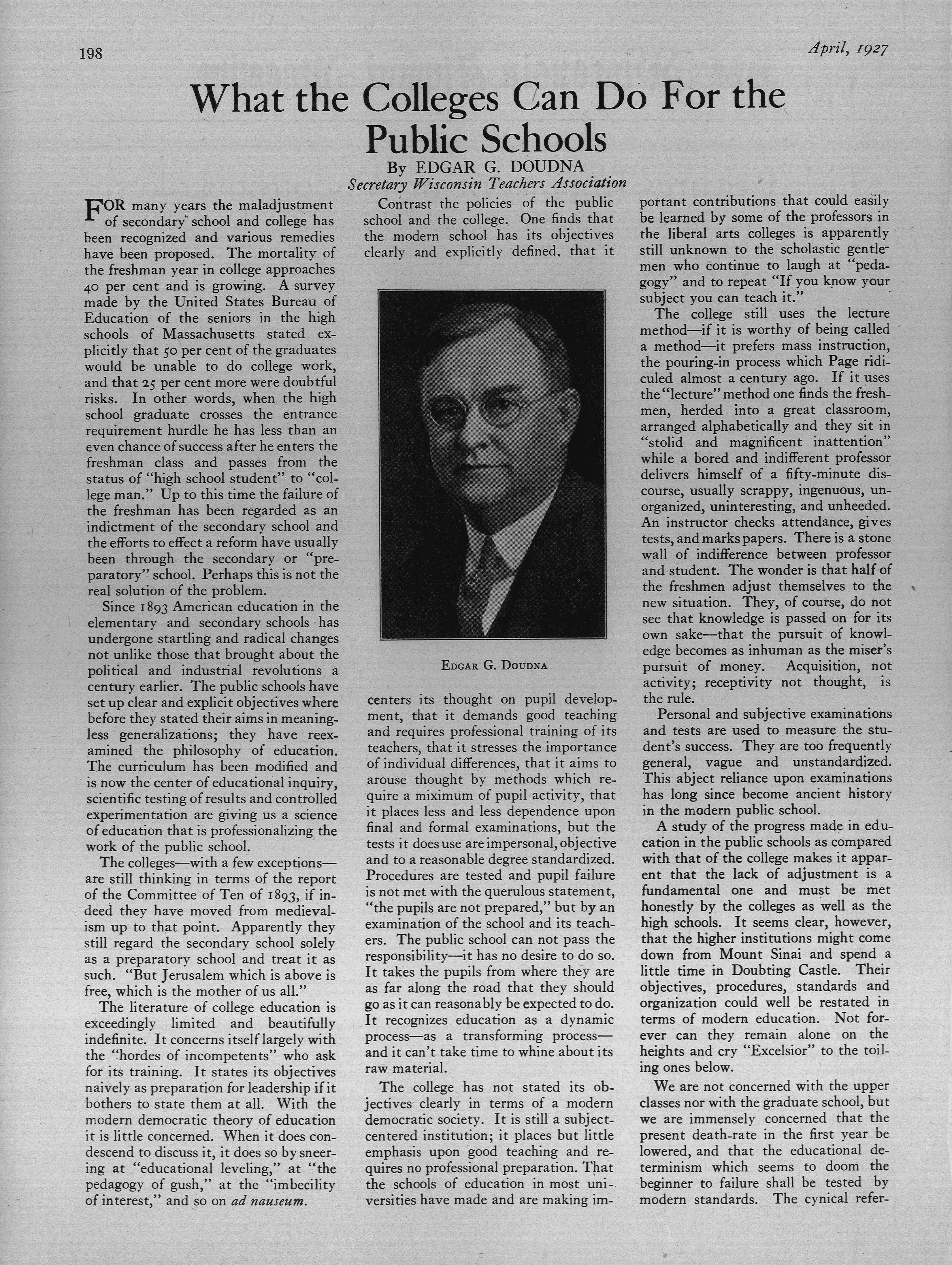 198

April, 1927

What the Colleges Can Do For the Public Schools

By EDGAR G. DOUDNA
Secretary Wisconsin Teachers Association

FOR many years the maladjustment of secondary school and college has been recognized and various remedies have been proposed. The mortality of the freshman year in college approaches 40 per cent and is growing. A survey made by the United States Bureau of Education of the seniors in the high schools of Massachusetts stated explicitly that 50 per cent of the graduates would be unable to do college work, and that 25 per cent more were doubtful risks. In other words, when the high school graduate crosses the entrance requirement hurdle he has less than an even chance of success after he enters the freshman class and passes from the status of "high school student" to "college man." Up to this time the failure of the freshman has been regarded as an indictment of the secondary school and the efforts to effect a reform have usually been through the secondary or "preparatory" school. Perhaps this is not the real solution of the problem.

Since 1893 American education in the elementary and secondary schools has undergone startling and radical changes not unlike those that brought about the political and industrial revolutions a century earlier. The public schools have set up clear and explicit objectives where before they stated their aims in meaningless generalizations; they have reexamined the philosophy of education. The curriculum has been modified and is now the center of educational inquiry, scientific testing of results and controlled experimentation are giving us a science of education that is professionalizing the work of the public school.

The colleges—with a few exceptions—are still thinking in terms of the report of the Committee of Ten of 1893, if indeed they have moved from medievalism up to that point. Apparently they still regard the secondary school solely as a preparatory school and treat it as such. "But Jerusalem which is above is free, which is the mother of us all."

The literature of college education is exceedingly limited and beautifully indefinite. It concerns itself largely with the "hordes of incompetents" who ask for its training. It states its objectives naively as preparation for leadership if it bothers to state them at all. With the modern democratic theory of education it is little concerned. When it does condescend to discuss it, it does so by sneering at "educational leveling," at "the pedagogy of gush," at the "imbecility of interest," and so on ad nauseum.

Contrast the policies of the public school and the college. One finds that the modern school has its objectives clearly and explicitly defined, that it

EDGAR G. DOUDNA

centers its thought on pupil development, that it demands good teaching and requires professional training of its teachers, that it stresses the importance of individual differences, that it aims to arouse thought by methods which require a miximum of pupil activity, that it places less and less dependence upon final and formal examinations, but the tests it does use are impersonal, objective and to a reasonable degree standardized. Procedures are tested and pupil failure is not met with the querulous statement, "the pupils are not prepared," but by an examination of the school and its teachers. The public school can not pass the responsibility—it has no desire to do so. It takes the pupils from where they are as far along the road that they should go as it can reasonably be expected to do. It recognizes education as a dynamic process—as a transforming process—and it can't take time to whine about its raw material.

The college has not stated its objectives clearly in terms of a modern democratic society. It is still a subject-centered institution; it places but little emphasis upon good teaching and requires no professional preparation. That the schools of education in most universities have made and are making important contributions that could easily be learned by some of the professors in the liberal arts colleges is apparently still unknown to the scholastic gentlemen who continue to laugh at "pedagogy" and to repeat "If you know your subject you can teach it."

The college still uses the lecture method—if it is worthy of being called a method—it prefers mass instruction, the pouring-in process which Page ridiculed almost a century ago. If it uses the "lecture" method one finds the freshmen, herded into a great classroom, arranged alphabetically and they sit in "stolid and magnificent inattention" while a bored and indifferent professor delivers himself of a fifty-minute discourse, usually scrappy, ingenuous, unorganized, uninteresting, and unheeded. An instructor checks attendance, gives tests, and marks papers. There is a stone wall of indifference between professor and student. The wonder is that half of the freshmen adjust themselves to the new situation. They, of course, do not see that knowledge is passed on for its own sake—that the pursuit of knowledge becomes as inhuman as the miser's pursuit of money. Acquisition, not activity; receptivity not thought, is the rule.

Personal and subjective examinations and tests are used to measure the student's success. They are too frequently general, vague and unstandardized. This abject reliance upon examinations has long since become ancient history in the modern public school.

A study of the progress made in education in the public schools as compared with that of the college makes it apparent that the lack of adjustment is a fundamental one and must be met honestly by the colleges as well as the high schools. It seems clear, however, that the higher institutions might come down from Mount Sinai and spend a little time in Doubting Castle. Their objectives, procedures, standards and organization could well be restated in terms of modern education. Not forever can they remain alone on the heights and cry "Excelsior" to the toiling ones below.

We are not concerned with the upper classes nor with the graduate school, but we are immensely concerned that the present death-rate in the first year be lowered, and that the educational determinism which seems to doom the beginner to failure shall be tested by modern standards. The cynical refer-